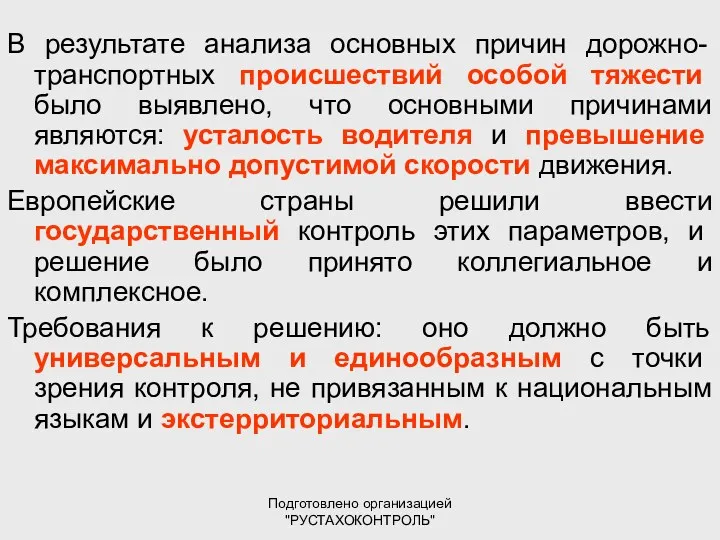 В результате анализа основных причин дорожно-транспортных происшествий особой тяжести было выявлено, что основными причинами являются: усталость водителя и превышение максимально допустимой скорости движения.

Европейские страны решили ввести государственный контроль этих параметров, и решение было принято коллегиальное и комплексное.

Требования к решению: оно должно быть универсальным и единообразным с точки зрения контроля, не привязанным к национальным языкам и экстерриториальным.

Подготовлено организацией
"РУСТАХОКОНТРОЛЬ"